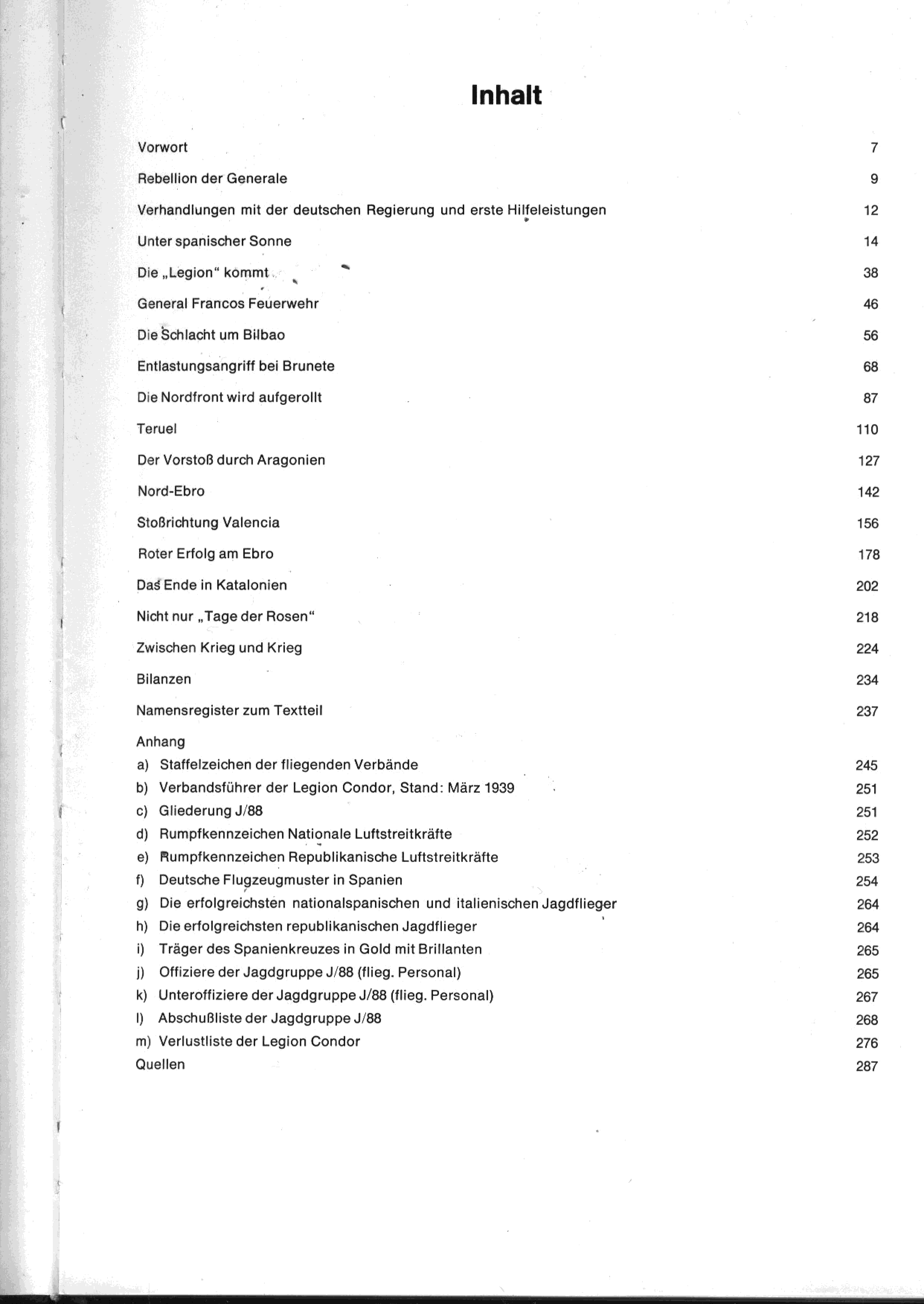 Inhalt

Vorwort 7

Rebellion der Generale 9

Verhandlungen mit der deutschen Regierung und erste Hilfeleistungen 12

Unter spanischer Sonne 14

Die „Legion“ kommt 38

General Francos Feuerwehr 46

Die Schlacht um Bilbao 56

Entlastungsangriff bei Brunete 68

Die Nordfront wird aufgerollt 87

Teruel 110

Der Vorstoß durch Aragonien 127

Nord-Ebro 142

Stoßrichtung Valencia 156

Roter Erfolg am Ebro 178

Das Ende in Katalonien 202

Nicht nur „Tage der Rosen“ 218

Zwischen Krieg und Krieg 224

Bilanzen 234

Namensregister zum Textteil 237

Anhang
a) Staffelzeichen der fliegenden Verbände 245
b) Verbandsführer der Legion Condor, Stand: März 1939 251
c) Gliederung J/88 251
d) Rumpfkennzeichen Nationale Luftstreitkräfte 252
e) Rumpfkennzeichen Republikanische Luftstreitkräfte 253
f) Deutsche Flugzeugmuster in Spanien 254
g) Die erfolgreichsten nationalspanischen und italienischen Jagdflieger 264
h) Die erfolgreichsten republikanischen Jagdflieger 264
i) Träger des Spanienkreuzes in Gold mit Brillanten 265
j) Offiziere der Jagdgruppe J/88 (flieg. Personal) 265
k) Unteroffiziere der Jagdgruppe J/88 (flieg. Personal) 267
l) Abschußliste der Jagdgruppe J/88 268
m) Verlustliste der Legion Condor 276
Quellen 287